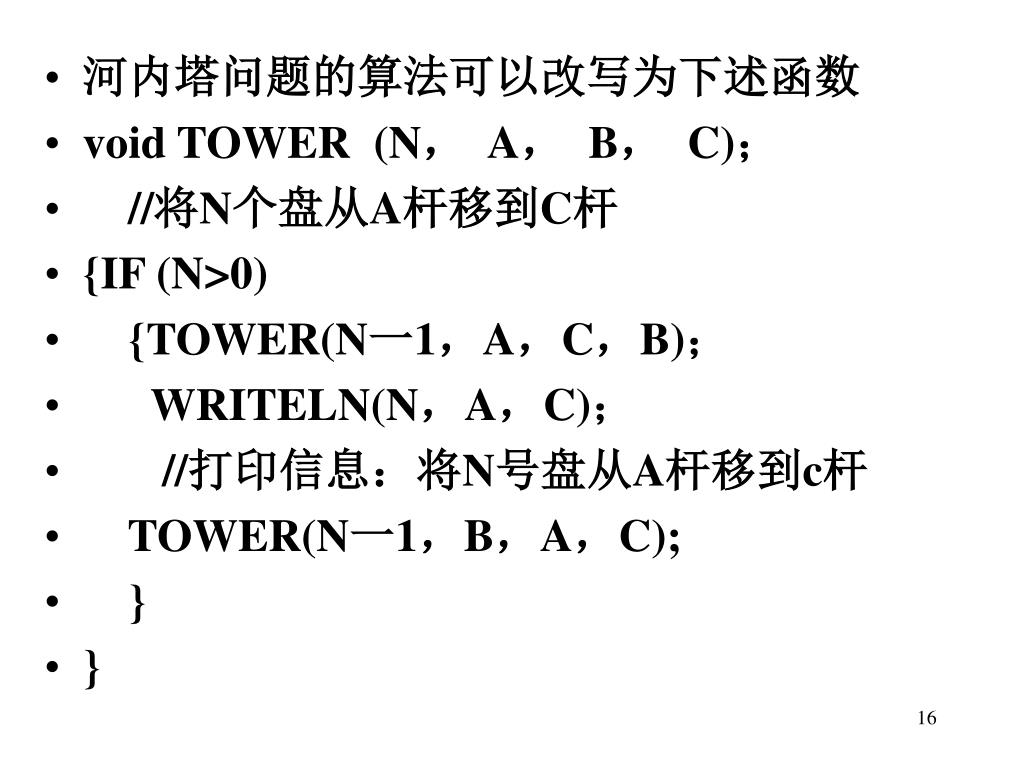 • 河内塔问题的算法可以改写为下述函数
• void TOWER (N， A， B， C)；
• //将N个盘从A杆移到C杆
• {IF (N>0)
• {TOWER(N一1，A，C，B)；
• WRITELN(N，A，C)；
• //打印信息：将N号盘从A杆移到c杆
• TOWER(N一1，B，A，C);
• }
• }

16